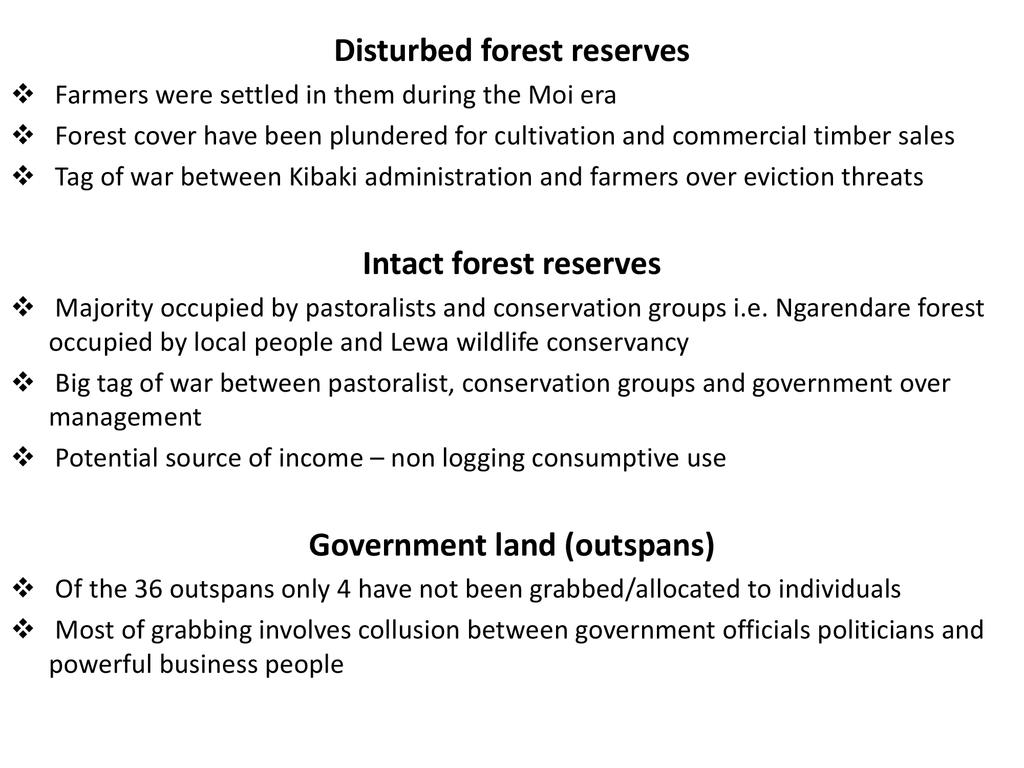 Disturbed forest reserves

❖ Farmers were settled in them during the Moi era

❖ Forest cover have been plundered for cultivation and commercial timber sales

❖ Tag of war between Kibaki administration and farmers over eviction threats

Intact forest reserves

❖ Majority occupied by pastoralists and conservation groups i.e. Ngarendare forest occupied by local people and Lewa wildlife conservancy

❖ Big tag of war between pastoralist, conservation groups and government over management

❖ Potential source of income – non logging consumptive use

Government land (outspans)

❖ Of the 36 outspans only 4 have not been grabbed/allocated to individuals

❖ Most of grabbing involves collusion between government officials politicians and powerful business people